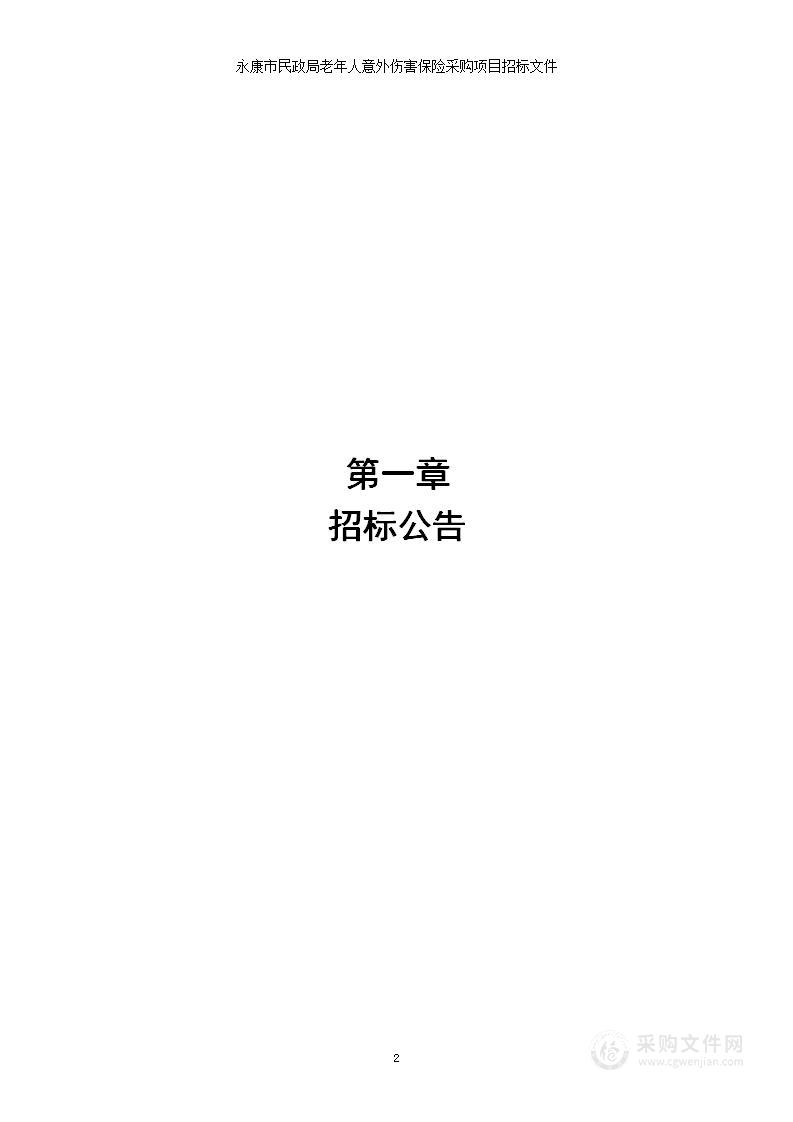 永康市民政局老年人意外伤害保险采购项目招标文件

第一章
招标公告

2

采购文件网
www.cgwenjian.com